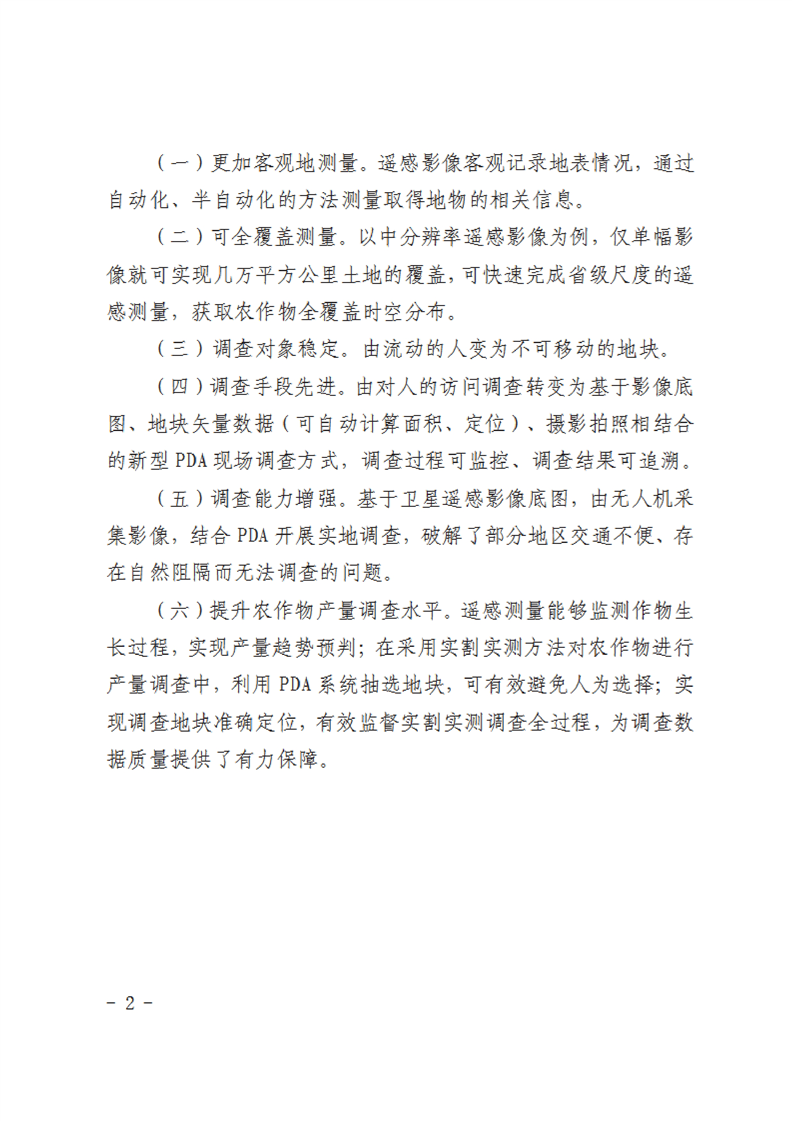 （一）更加客观地测量。遥感影像客观记录地表情况，通过自动化、半自动化的方法测量取得地物的相关信息。

（二）可全覆盖测量。以中分辨率遥感影像为例，仅单幅影像就可实现几万平方公里土地的覆盖，可快速完成省级尺度的遥感测量，获取农作物全覆盖时空分布。

（三）调查对象稳定。由流动的人变为不可移动的地块。

（四）调查手段先进。由对人的访问调查转变为基于影像底图、地块矢量数据（可自动计算面积、定位）、摄影拍照相结合的新型 PDA 现场调查方式，调查过程可监控、调查结果可追溯。

（五）调查能力增强。基于卫星遥感影像底图，由无人机采集影像，结合 PDA 开展实地调查，破解了部分地区交通不便、存在自然阻隔而无法调查的问题。

（六）提升农作物产量调查水平。遥感测量能够监测作物生长过程，实现产量趋势预判；在采用实割实测方法对农作物进行产量调查中，利用 PDA 系统抽选地块，可有效避免人为选择；实现调查地块准确定位，有效监督实割实测调查全过程，为调查数据质量提供了有力保障。

- 2 -